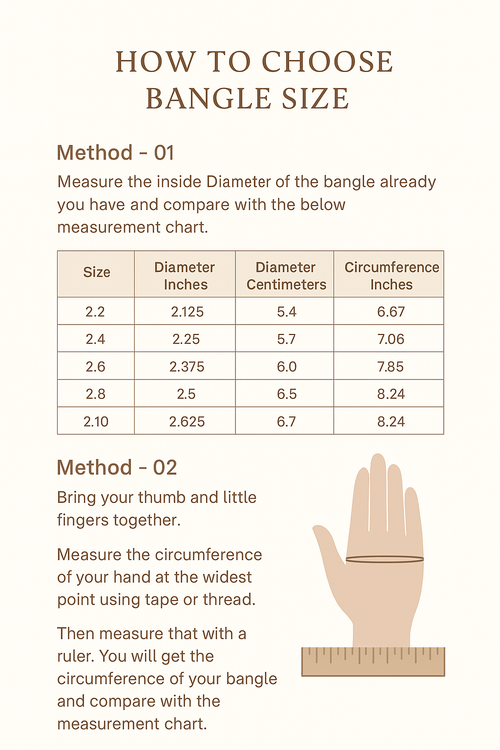 HOW TO CHOOSE BANGLE SIZE

Method - 01

Measure the inside Diameter of the bangle already you have and compare with the below measurement chart.

| Size | Diameter Inches | Diameter Centimeters | Circumference Inches |
|---|---|---|---|
| 2.2 | 2.125 | 5.4 | 6.67 |
| 2.4 | 2.25 | 5.7 | 7.06 |
| 2.6 | 2.375 | 6.0 | 7.85 |
| 2.8 | 2.5 | 6.5 | 8.24 |
| 2.10 | 2.625 | 6.7 | 8.24 |

Method - 02

Bring your thumb and little fingers together.

Measure the circumference of your hand at the widest point using tape or thread.

Then measure that with a ruler. You will get the circumference of your bangle and compare with the measurement chart.